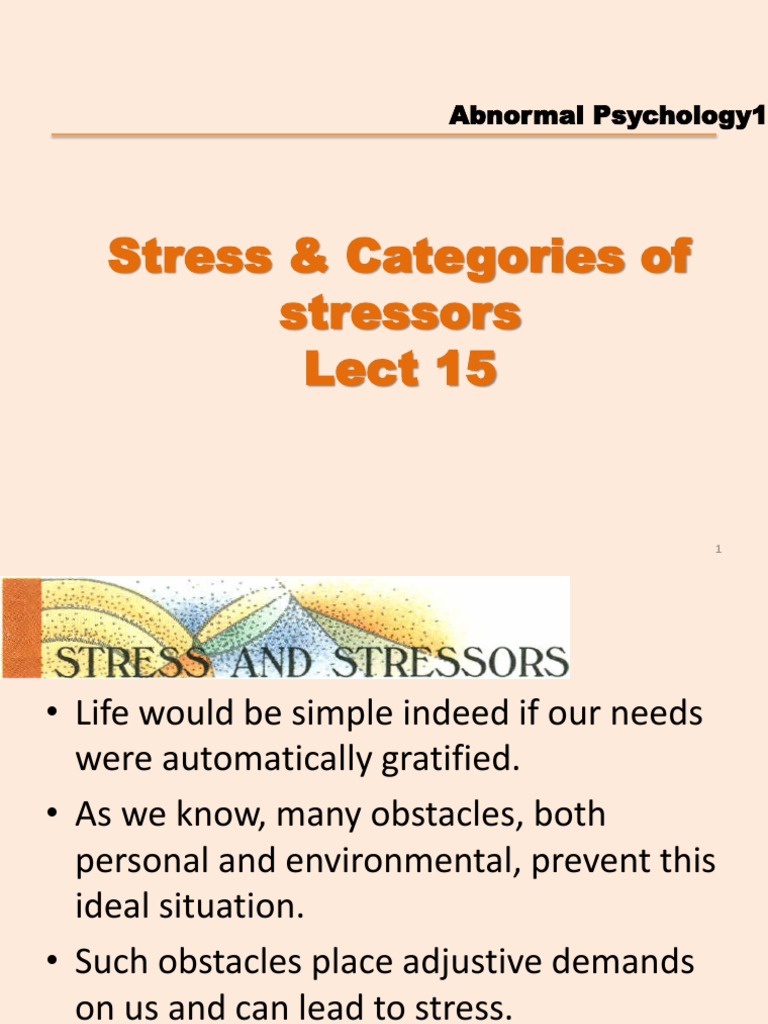 Abnormal Psychology1

Stress & Categories of stressors
Lect 15

1

STRESS AND STRESSORS

• Life would be simple indeed if our needs were automatically gratified.

• As we know, many obstacles, both personal and environmental, prevent this ideal situation.

• Such obstacles place adjustive demands on us and can lead to stress.